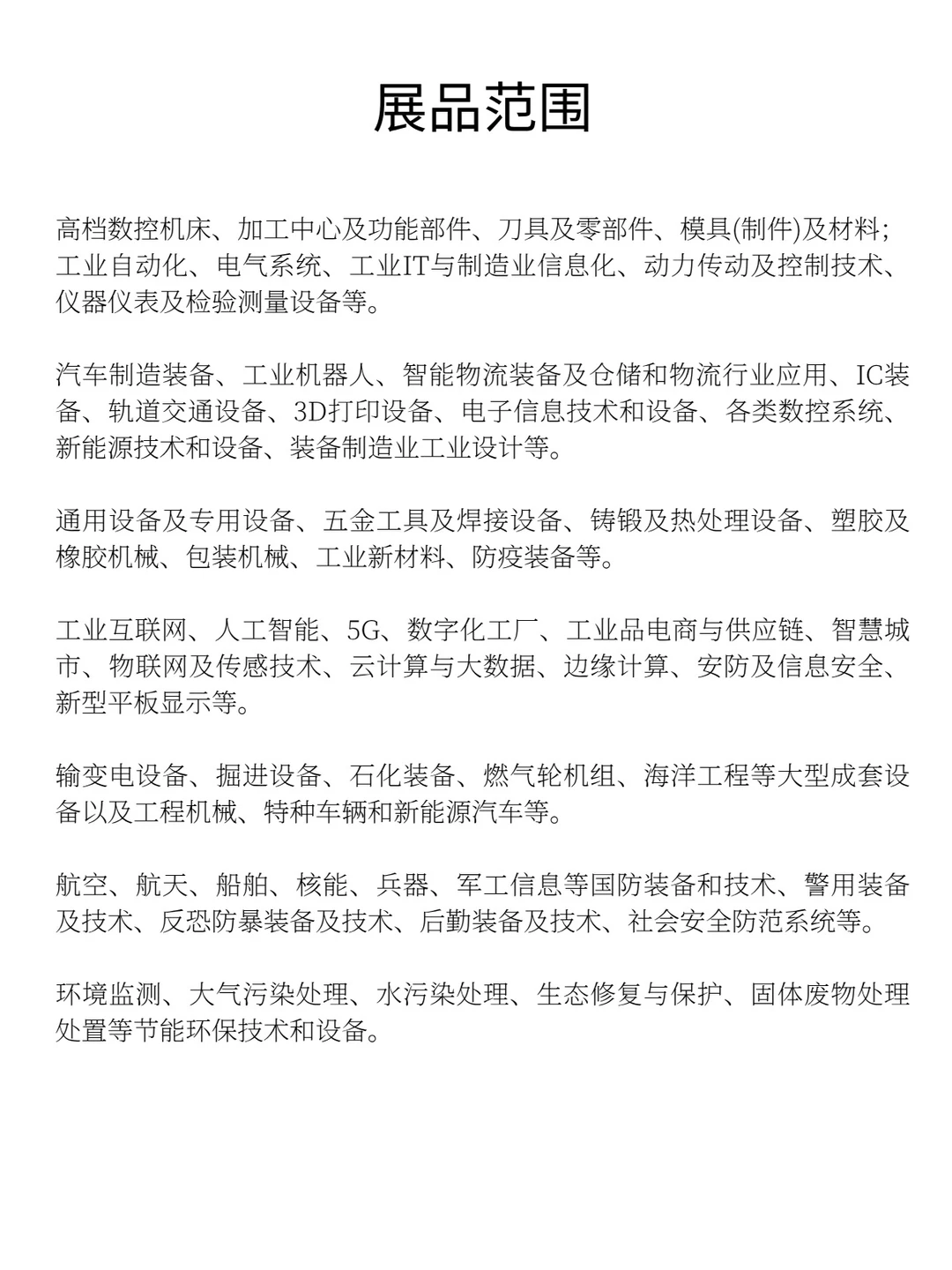 展品范围

高档数控机床、加工中心及功能部件、刀具及零部件、模具(制件)及材料;工业自动化、电气系统、工业IT与制造业信息化、动力传动及控制技术、仪器仪表及检验测量设备等。

汽车制造装备、工业机器人、智能物流装备及仓储和物流行业应用、IC装备、轨道交通设备、3D打印设备、电子信息技术和设备、各类数控系统、新能源技术和设备、装备制造业工业设计等。

通用设备及专用设备、五金工具及焊接设备、铸锻及热处理设备、塑胶及橡胶机械、包装机械、工业新材料、防疫装备等。

工业互联网、人工智能、5G、数字化工厂、工业品电商与供应链、智慧城市、物联网及传感技术、云计算与大数据、边缘计算、安防及信息安全、新型平板显示等。

输变电设备、掘进设备、石化装备、燃气轮机组、海洋工程等大型成套设备以及工程机械、特种车辆和新能源汽车等。

航空、航天、船舶、核能、兵器、军工信息等国防装备和技术、警用装备及技术、反恐防暴装备及技术、后勤装备及技术、社会安全防范系统等。

环境监测、大气污染处理、水污染处理、生态修复与保护、固体废物处理处置等节能环保技术和设备。